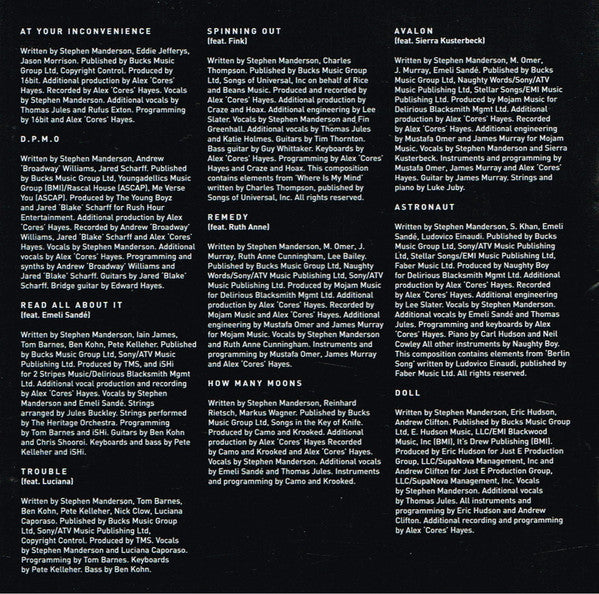 AT YOUR INCONVENIENCE

Written by Stephen Manderson, Eddie Jefferys, Jason Morrison. Published by Bucks Music Group Ltd, Copyright Control. Produced by 16bit. Additional production by Alex 'Cores' Hayes. Recorded by Alex 'Cores' Hayes. Vocals by Stephen Manderson. Additional vocals by Thomas Jules and Rufus Exton. Programming by 16bit and Alex 'Cores' Hayes.

D.P.M.O

Written by Stephen Manderson, Andrew 'Broadway' Williams, Jared Scharff. Published by Bucks Music Group Ltd, Youngadellics Music Group (BMI)/Rascal House (ASCAP), Me Verse You (ASCAP). Produced by The Young Boyz and Jared 'Blake' Scharff for Rush Hour Entertainment. Additional production by Alex 'Cores' Hayes. Recorded by Andrew 'Broadway' Williams, Jared 'Blake' Scharff and Alex 'Cores' Hayes. Vocals by Stephen Manderson. Additional vocals by Alex 'Cores' Hayes. Programming and synths by Andrew 'Broadway' Williams and Jared 'Blake' Scharff. Guitars by Jared 'Blake' Scharff. Bridge guitar by Edward Hayes.

READ ALL ABOUT IT
(feat. Emeli Sandé)

Written by Stephen Manderson, Iain James, Tom Barnes, Ben Kohn, Pete Kelleher. Published by Bucks Music Group Ltd, Sony/ATV Music Publishing Ltd. Produced by TMS, and iSHi for 2 Stripes Music/Delirious Blacksmith Mgmt Ltd. Additional vocal production and recording by Alex 'Cores' Hayes. Vocals by Stephen Manderson and Emeli Sandé. Strings arranged by Jules Buckley. Strings performed by The Heritage Orchestra. Programming by Tom Barnes and iSHi. Guitars by Ben Kohn and Chris Shooroi. Keyboards and bass by Pete Kelleher and iSHi.

TROUBLE
(feat. Luciana)

Written by Stephen Manderson, Tom Barnes, Ben Kohn, Pete Kelleher, Nick Clow, Luciana Caporaso. Published by Bucks Music Group Ltd, Sony/ATV Music Publishing Ltd, Copyright Control. Produced by TMS. Vocals by Stephen Manderson and Luciana Caporaso. Programming by Tom Barnes. Keyboards by Pete Kelleher. Bass by Ben Kohn.

SPINNING OUT
(feat. Fink)

Written by Stephen Manderson, Charles Thompson. Published by Bucks Music Group Ltd, Songs of Universal, Inc on behalf of Rice and Beans Music. Produced and recorded by Alex 'Cores' Hayes. Additional production by Craze and Hoax. Additional engineering by Lee Slater. Vocals by Stephen Manderson and Fin Greenhall. Additional vocals by Thomas Jules and Katie Holmes. Guitars by Tim Thornton. Bass guitar by Guy Whittaker. Keyboards by Alex 'Cores' Hayes. Programming by Alex 'Cores' Hayes and Craze and Hoax. This composition contains elements from 'Where Is My Mind' written by Charles Thompson, published by Songs of Universal, Inc. All rights reserved.

REMEDY
(feat. Ruth Anne)

Written by Stephen Manderson, M. Omer, J. Murray, Ruth Anne Cunningham, Lee Bailey. Published by Bucks Music Group Ltd, Naughty Words/Sony/ATV Music Publishing Ltd, Sony/ATV Music Publishing Ltd. Produced by Mojam Music for Delirious Blacksmith Mgmt Ltd. Additional production by Alex 'Cores' Hayes. Recorded by Mojam Music and Alex 'Cores' Hayes. Additional engineering by Mustafa Omer and James Murray for Mojam Music. Vocals by Stephen Manderson and Ruth Anne Cunningham. Instruments and programming by Mustafa Omer, James Murray and Alex 'Cores' Hayes.

HOW MANY MOONS

Written by Stephen Manderson, Reinhard Rietsch, Markus Wagner. Published by Bucks Music Group Ltd, Songs in the Key of Knife. Produced by Camo and Krooked. Additional production by Alex 'Cores' Hayes Recorded by Camo and Krooked and Alex 'Cores' Hayes. Vocals by Stephen Manderson. Additional vocals by Emeli Sandé and Thomas Jules. Instruments and programming by Camo and Krooked.

AVALON
(feat. Sierra Kusterbeck)

Written by Stephen Manderson, M. Omer, J. Murray, Emeli Sandé. Published by Bucks Music Group Ltd, Naughty Words/Sony/ATV Music Publishing Ltd, Stellar Songs/EMI Music Publishing Ltd. Produced by Mojam Music for Delirious Blacksmith Mgmt Ltd. Additional production by Alex 'Cores' Hayes. Recorded by Alex 'Cores' Hayes. Additional engineering by Mustafa Omer and James Murray for Mojam Music. Vocals by Stephen Manderson and Sierra Kusterbeck. Instruments and programming by Mustafa Omer, James Murray and Alex 'Cores' Hayes. Guitar by James Murray. Strings and piano by Luke Juby.

ASTRONAUT

Written by Stephen Manderson, S. Khan, Emeli Sandé, Ludovico Einaudi. Published by Bucks Music Group Ltd, Sony/ATV Music Publishing Ltd, Stellar Songs/EMI Music Publishing Ltd, Faber Music Ltd. Produced by Naughty Boy for Delirious Blacksmith Mgmt Ltd. Additional production by Alex 'Cores' Hayes. Recorded by Alex 'Cores' Hayes. Additional engineering by Lee Slater. Vocals by Stephen Manderson. Additional vocals by Emeli Sandé and Thomas Jules. Programming and keyboards by Alex 'Cores' Hayes. Piano by Carl Hudson and Neil Cowley All other instruments by Naughty Boy. This composition contains elements from 'Berlin Song' written by Ludovico Einaudi, published by Faber Music Ltd. All rights reserved.

DOLL

Written by Stephen Manderson, Eric Hudson, Andrew Clifton. Published by Bucks Music Group Ltd, E. Hudson Music, LLC/EMI Blackwood Music, Inc (BMI), It's Drew Publishing (BMI). Produced by Eric Hudson for Just E Production Group, LLC/SupaNova Management, Inc and Andrew Clifton for Just E Production Group, LLC/SupaNova Management, Inc. Vocals by Stephen Manderson. Additional vocals by Thomas Jules. All instruments and programming by Eric Hudson and Andrew Clifton. Additional recording and programming by Alex 'Cores' Hayes.